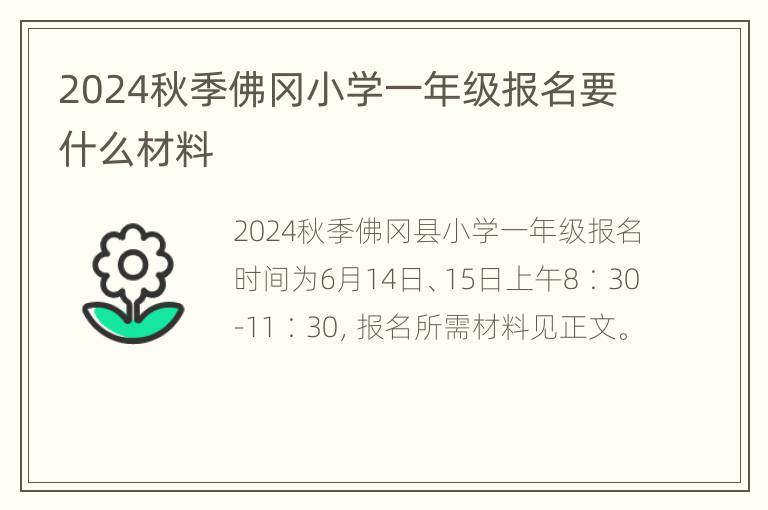 2024秋季佛冈小学一年级报名要什么材料

2024秋季佛冈县小学一年级报名时间为6月14日、15日上午8：30-11：30, 报名所需材料见正文。